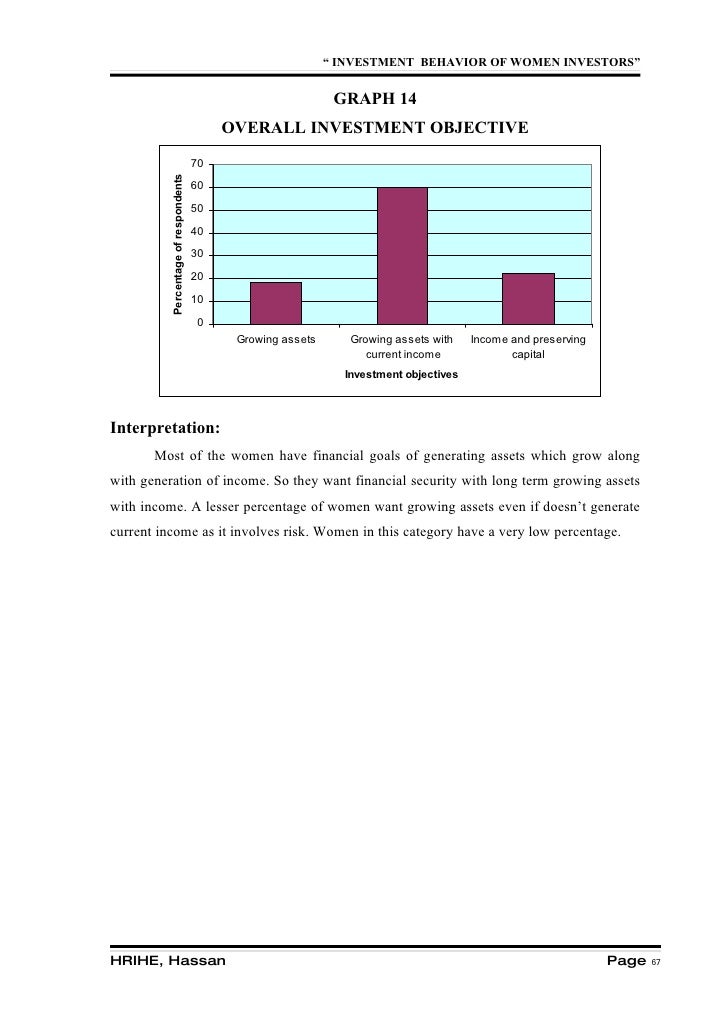 “ INVESTMENT BEHAVIOR OF WOMEN INVESTORS”

GRAPH 14

OVERALL INVESTMENT OBJECTIVE

Percentage of respondents

70
60
50
40
30
20
10
0

Growing assets
Growing assets with current income
Income and preserving capital

Investment objectives

Interpretation:

Most of the women have financial goals of generating assets which grow along with generation of income. So they want financial security with long term growing assets with income. A lesser percentage of women want growing assets even if doesn’t generate current income as it involves risk. Women in this category have a very low percentage.

HRIHE, Hassan

Page 67